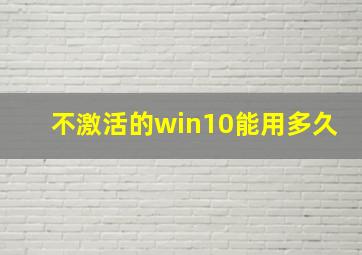 不激活的win10能用多久